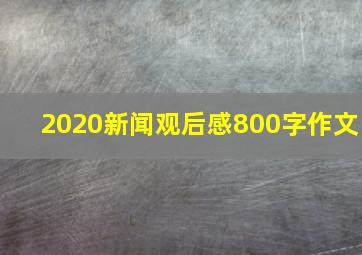 2020新闻观后感800字作文